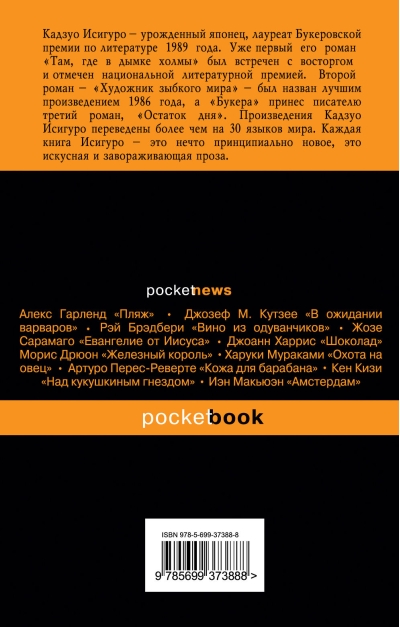 Кадзуо Исигуро – урожденный японец, лауреат Букеровской премии по литературе 1989 года. Уже первый его роман «Там, где в дымке холмы» был встречен с восторгом и отмечен национальной литературной премией. Второй роман – «Художник зыбкого мира» – был назван лучшим произведением 1986 года, а «Букера» принес писателю третий роман, «Остаток дня». Произведения Кадзуо Исигуро переведены более чем на 30 языков мира. Каждая книга Исигуро – это нечто принципиально новое, это искусная и завораживающая проза.

pocketnews

Алекс Гарленд «Пляж» • Джозеф М. Кутзее «В ожидании варваров» • Рэй Брэдбери «Вино из одуванчиков» • Жозе Сарамаго «Евангелие от Иисуса» • Джоанн Харрис «Шоколад» Морис Дрюон «Железный король» • Харуки Мураками «Охота на овец» • Артуро Перес-Реверте «Кожа для барабана» • Кен Кизи «Над кукушкиным гнездом» • Иэн Макьюэн «Амстердам»

pocketbook

ISBN 978-5-699-37388-8

9 785699 373888 >